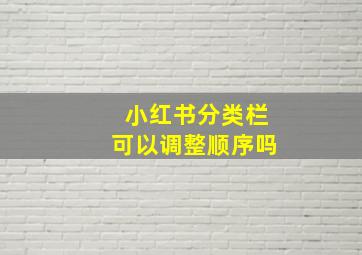 小红书分类栏
可以调整顺序吗